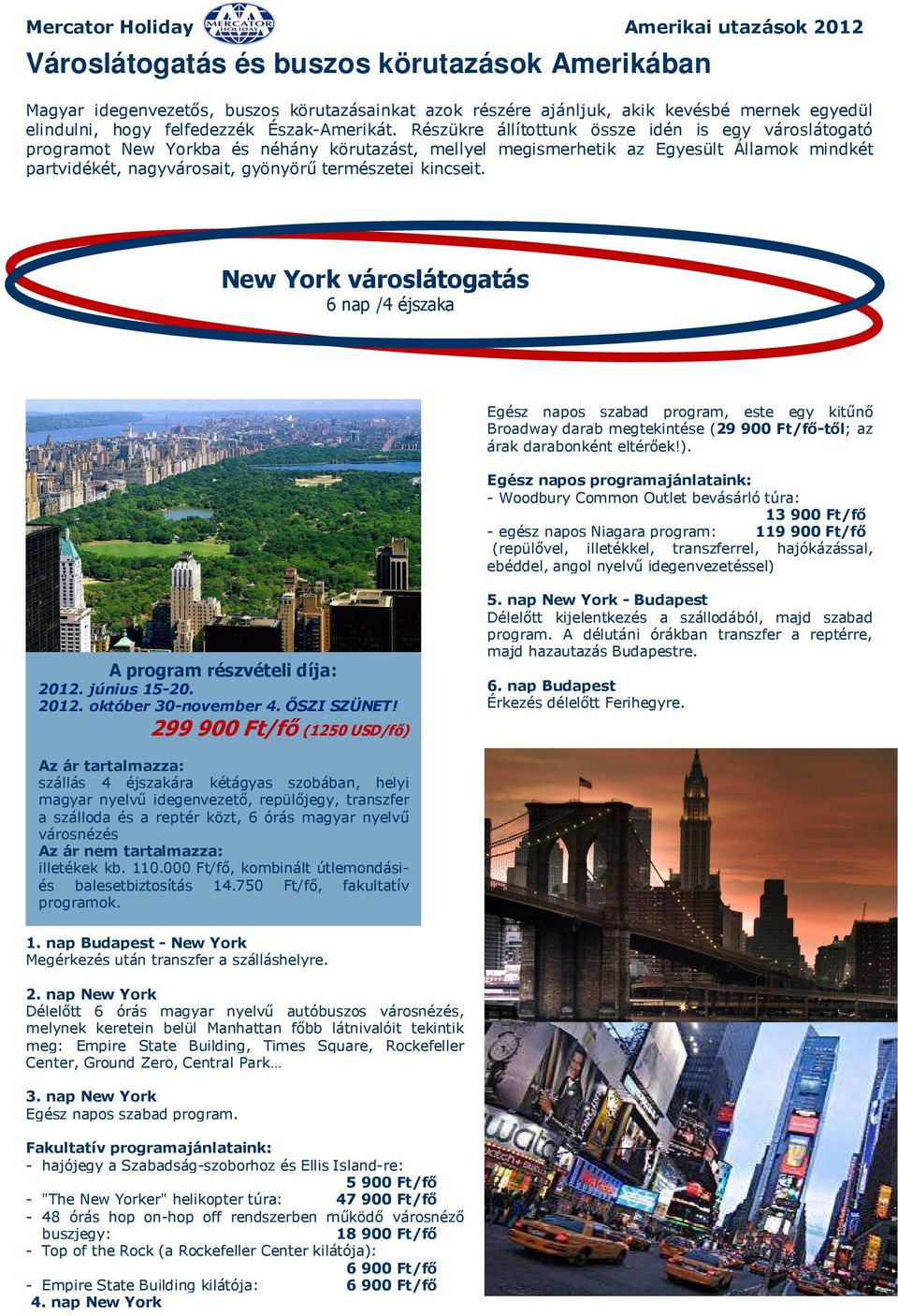 Mercator Holiday MERCATOR HOLIDAY Amerikai utazások 2012

Városlátogatás és buszos körutazások Amerikában

Magyar idegenvezetős, buszos körutazásainkat azok részére ajánljuk, akik kevésbé mernek egyedül elindulni, hogy felfedezzék Észak-Amerikát. Részükre állítottunk össze idén is egy városlátogató programot New Yorkba és néhány körutazást, mellyel megismerhetik az Egyesült Államok mindkét partvidékét, nagyvárosait, gyönyörű természetei kincseit.

New York városlátogatás
6 nap /4 éjszaka

A program részvételi díja:
2012. június 15-20.
2012. október 30-november 4. ŐSZI SZÜNET!
299 900 Ft/fő (1250 USD/fő)

Az ár tartalmazza:
szállás 4 éjszakára kétágyas szobában, helyi magyar nyelvű idegenvezető, repülőjegy, transzfer a szálloda és a reptér közt, 6 órás magyar nyelvű városnézés
Az ár nem tartalmazza:
illetékek kb. 110.000 Ft/fő, kombinált útlemondási- és balesetbiztosítás 14.750 Ft/fő, fakultatív programok.

1. nap Budapest - New York
Megérkezés után transzfer a szálláshelyre.

2. nap New York
Délelőtt 6 órás magyar nyelvű autóbuszos városnézés, melynek keretein belül Manhattan főbb látnivalóit tekintik meg: Empire State Building, Times Square, Rockefeller Center, Ground Zero, Central Park…

3. nap New York
Egész napos szabad program.

Fakultatív programajánlataink:
- hajójegy a Szabadság-szoborhoz és Ellis Island-re: 5 900 Ft/fő
- "The New Yorker" helikopter túra: 47 900 Ft/fő
- 48 órás hop on-hop off rendszerben működő városnéző buszjegy: 18 900 Ft/fő
- Top of the Rock (a Rockefeller Center kilátója): 6 900 Ft/fő
- Empire State Building kilátója: 6 900 Ft/fő
4. nap New York

Egész napos szabad program, este egy kitűnő Broadway darab megtekintése (29 900 Ft/fő-től; az árak darabonként eltérőek!).

Egész napos programajánlataink:
- Woodbury Common Outlet bevásárló túra: 13 900 Ft/fő
- egész napos Niagara program: 119 900 Ft/fő
(repülővel, illetékkel, transzferrel, hajókázással, ebéddel, angol nyelvű idegenvezetéssel)

5. nap New York - Budapest
Délelőtt kijelentkezés a szállodából, majd szabad program. A délutáni órákban transzfer a reptérre, majd hazautazás Budapestre.

6. nap Budapest
Érkezés délelőtt Ferihegyre.